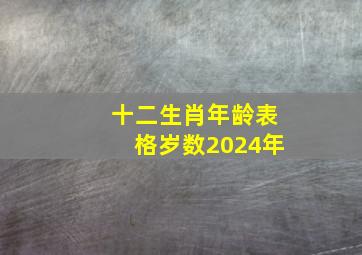 十二生肖年龄表格岁数2024年